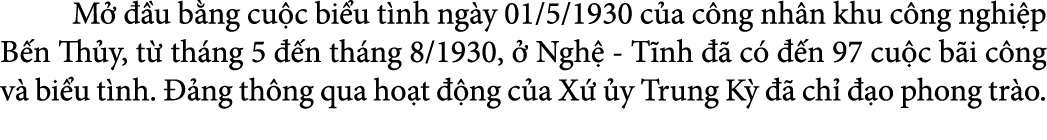 Mở đầu bằng cuộc biểu tình ngày 01/5/1930 của công nhân khu công nghiệp Bến Thủy, từ tháng 5 đến tháng 8/1930, ở Nghệ - Tĩnh đã có đến 97 cuộc bãi công và biểu tình. Đảng thông qua hoạt động của Xứ ủy Trung Kỳ đã chỉ đạo phong trào.